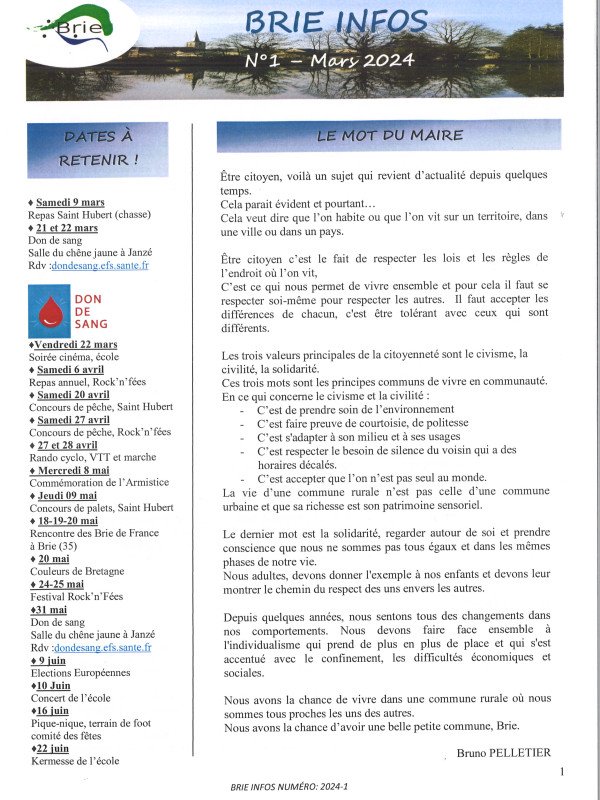 Brie

BRIE INFOS

N°1 – Mars 2024

DATES À RETENIR !

♦ Samedi 9 mars
Repas Saint Hubert (chasse)
♦ 21 et 22 mars
Don de sang
Salle du chêne jaune à Janzé
Rdv :dondesang.efs.sante.fr

DON DE SANG

♦Vendredi 22 mars
Soirée cinéma, école
♦ Samedi 6 avril
Repas annuel, Rock'n'fées
♦ Samedi 20 avril
Concours de pêche, Saint Hubert
♦ Samedi 27 avril
Concours de pêche, Rock'n'fées
♦ 27 et 28 avril
Rando cyclo, VTT et marche
♦ Mercredi 8 mai
Commémoration de l'Armistice
♦ Jeudi 09 mai
Concours de palets, Saint Hubert
♦ 18-19-20 mai
Rencontre des Brie de France à Brie (35)
♦ 20 mai
Couleurs de Bretagne
♦ 24-25 mai
Festival Rock'n'Fées
♦31 mai
Don de sang
Salle du chêne jaune à Janzé
Rdv :dondesang.efs.sante.fr
♦ 9 juin
Elections Européennes
♦10 Juin
Concert de l'école
♦16 juin
Pique-nique, terrain de foot comité des fêtes
♦22 juin
Kermesse de l'école

LE MOT DU MAIRE

Être citoyen, voilà un sujet qui revient d'actualité depuis quelques temps.
Cela parait évident et pourtant…
Cela veut dire que l'on habite ou que l'on vit sur un territoire, dans une ville ou dans un pays.

Être citoyen c'est le fait de respecter les lois et les règles de l'endroit où l'on vit,
C'est ce qui nous permet de vivre ensemble et pour cela il faut se respecter soi-même pour respecter les autres. Il faut accepter les différences de chacun, c'est être tolérant avec ceux qui sont différents.

Les trois valeurs principales de la citoyenneté sont le civisme, la civilité, la solidarité.
Ces trois mots sont les principes communs de vivre en communauté.
En ce qui concerne le civisme et la civilité :
- C'est de prendre soin de l'environnement
- C'est faire preuve de courtoisie, de politesse
- C'est s'adapter à son milieu et à ses usages
- C'est respecter le besoin de silence du voisin qui a des horaires décalés.
- C'est accepter que l'on n'est pas seul au monde.
La vie d'une commune rurale n'est pas celle d'une commune urbaine et que sa richesse est son patrimoine sensoriel.

Le dernier mot est la solidarité, regarder autour de soi et prendre conscience que nous ne sommes pas tous égaux et dans les mêmes phases de notre vie.
Nous adultes, devons donner l'exemple à nos enfants et devons leur montrer le chemin du respect des uns envers les autres.

Depuis quelques années, nous sentons tous des changements dans nos comportements. Nous devons faire face ensemble à l'individualisme qui prend de plus en plus de place et qui s'est accentué avec le confinement, les difficultés économiques et sociales.

Nous avons la chance de vivre dans une commune rurale où nous sommes tous proches les uns des autres.
Nous avons la chance d'avoir une belle petite commune, Brie.

Bruno PELLETIER

1

BRIE INFOS NUMÉRO: 2024-1